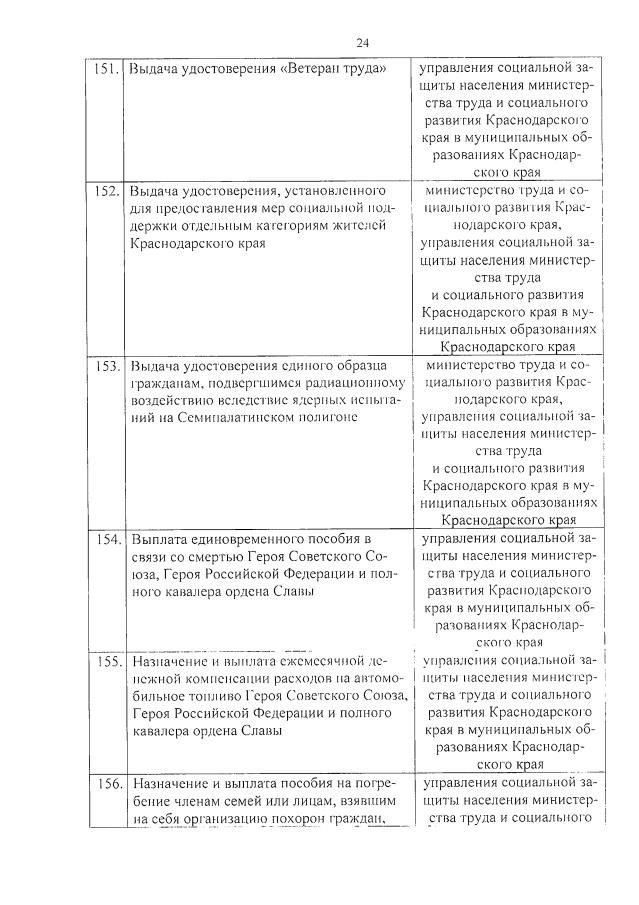 24

| | | |
|---|---|---|
| 151. | Выдача удостоверения «Ветеран труда» | управления социальной защиты населения министерства труда и социального развития Краснодарского края в муниципальных образованиях Краснодарского края |
| 152. | Выдача удостоверения, установленного для предоставления мер социальной поддержки отдельным категориям жителей Краснодарского края | министерство труда и социального развития Краснодарского края, управления социальной защиты населения министерства труда и социального развития Краснодарского края в муниципальных образованиях Краснодарского края |
| 153. | Выдача удостоверения единого образца гражданам, подвергшимся радиационному воздействию вследствие ядерных испытаний на Семипалатинском полигоне | министерство труда и социального развития Краснодарского края, управления социальной защиты населения министерства труда и социального развития Краснодарского края в муниципальных образованиях Краснодарского края |
| 154. | Выплата единовременного пособия в связи со смертью Героя Советского Союза, Героя Российской Федерации и полного кавалера ордена Славы | управления социальной защиты населения министерства труда и социального развития Краснодарского края в муниципальных образованиях Краснодарского края |
| 155. | Назначение и выплата ежемесячной денежной компенсации расходов на автомобильное топливо Героя Советского Союза, Героя Российской Федерации и полного кавалера ордена Славы | управления социальной защиты населения министерства труда и социального развития Краснодарского края в муниципальных образованиях Краснодарского края |
| 156. | Назначение и выплата пособия на погребение членам семей или лицам, взявшим на себя организацию похорон граждан, | управления социальной защиты населения министерства труда и социального |